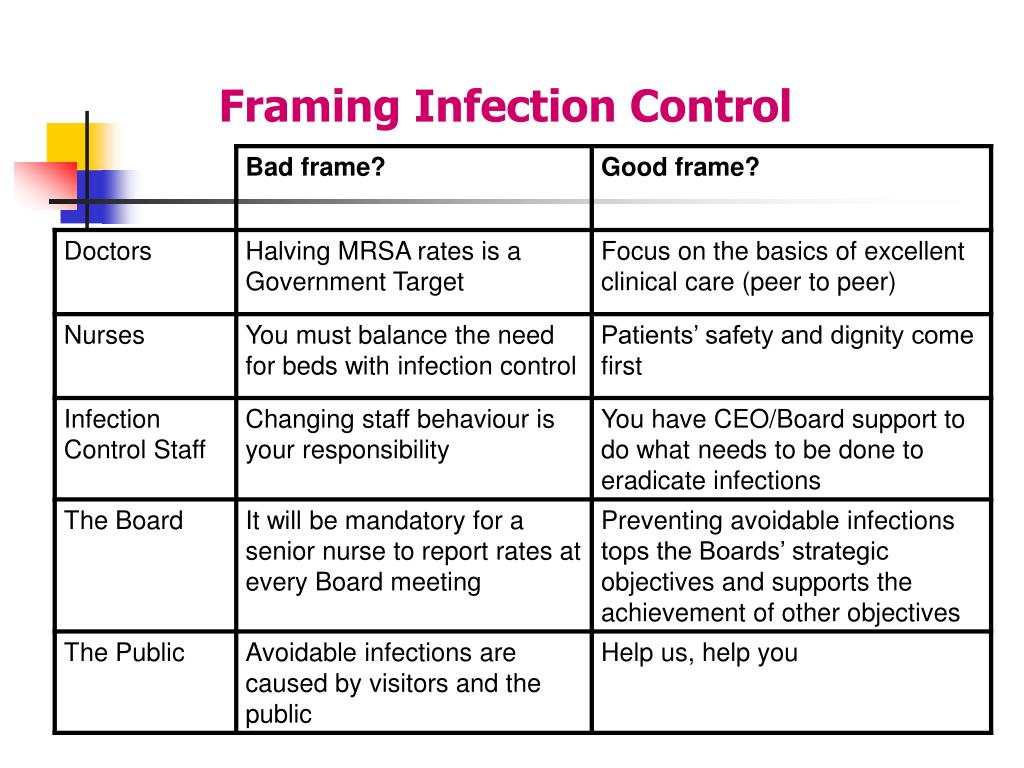 Framing Infection Control

| | Bad frame? | Good frame? |
|---|---|---|
| Doctors | Halving MRSA rates is a Government Target | Focus on the basics of excellent clinical care (peer to peer) |
| Nurses | You must balance the need for beds with infection control | Patients’ safety and dignity come first |
| Infection Control Staff | Changing staff behaviour is your responsibility | You have CEO/Board support to do what needs to be done to eradicate infections |
| The Board | It will be mandatory for a senior nurse to report rates at every Board meeting | Preventing avoidable infections tops the Boards’ strategic objectives and supports the achievement of other objectives |
| The Public | Avoidable infections are caused by visitors and the public | Help us, help you |